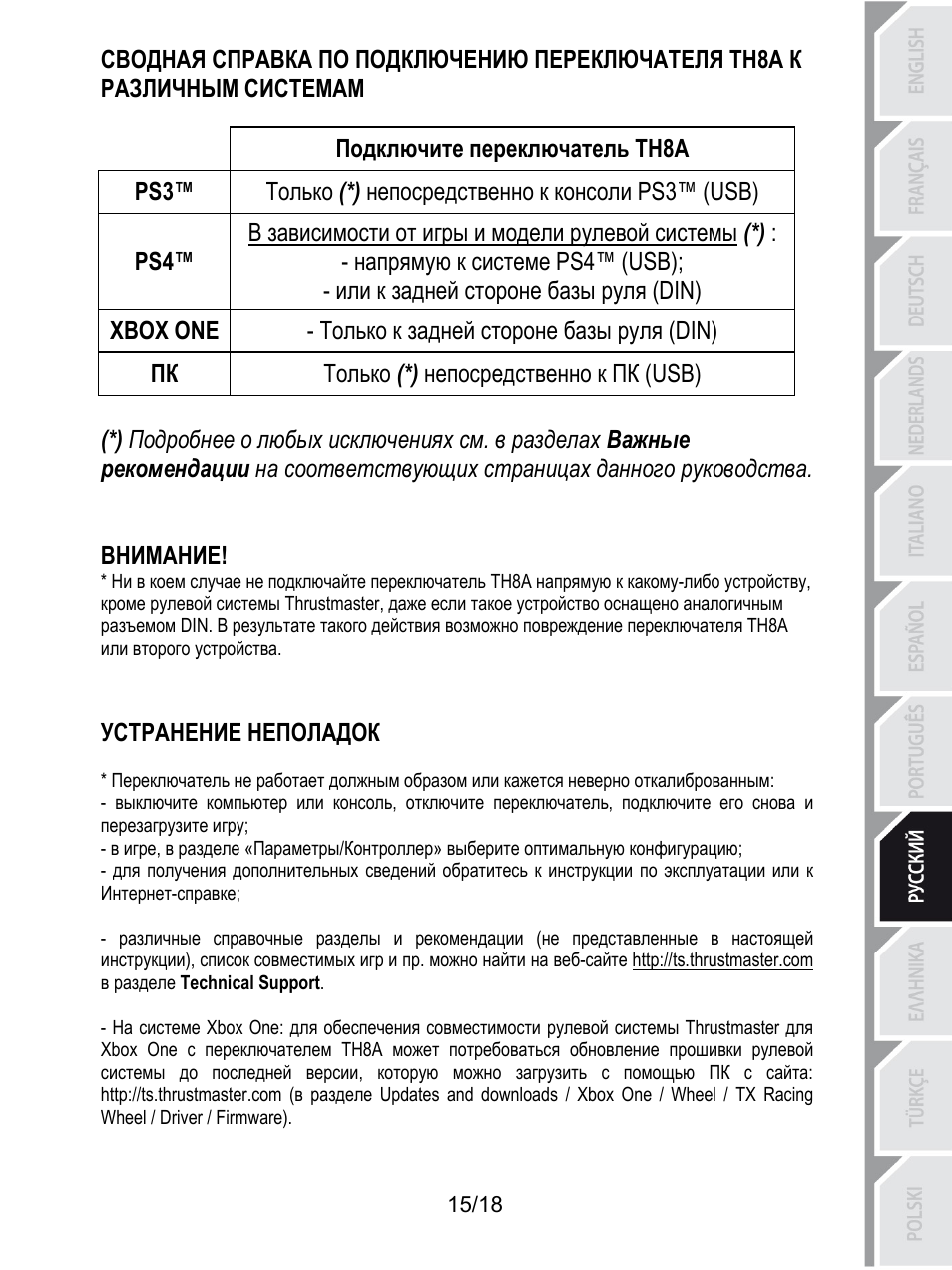 СВОДНАЯ СПРАВКА ПО ПОДКЛЮЧЕНИЮ ПЕРЕКЛЮЧАТЕЛЯ TH8A К РАЗЛИЧНЫМ СИСТЕМАМ

| | Подключите переключатель TH8A |
|---|---|
| PS3™ | Только (*) непосредственно к консоли PS3™ (USB) |
| PS4™ | В зависимости от игры и модели рулевой системы (*) : - напрямую к системе PS4™ (USB); - или к задней стороне базы руля (DIN) |
| XBOX ONE | - Только к задней стороне базы руля (DIN) |
| ПК | Только (*) непосредственно к ПК (USB) |

(*) Подробнее о любых исключениях см. в разделах Важные рекомендации на соответствующих страницах данного руководства.

ВНИМАНИЕ!
* Ни в коем случае не подключайте переключатель TH8A напрямую к какому-либо устройству, кроме рулевой системы Thrustmaster, даже если такое устройство оснащено аналогичным разъемом DIN. В результате такого действия возможно повреждение переключателя TH8A или второго устройства.

УСТРАНЕНИЕ НЕПОЛАДОК

* Переключатель не работает должным образом или кажется неверно откалиброванным:
- выключите компьютер или консоль, отключите переключатель, подключите его снова и перезагрузите игру;
- в игре, в разделе «Параметры/Контроллер» выберите оптимальную конфигурацию;
- для получения дополнительных сведений обратитесь к инструкции по эксплуатации или к Интернет-справке;

- различные справочные разделы и рекомендации (не представленные в настоящей инструкции), список совместимых игр и пр. можно найти на веб-сайте http://ts.thrustmaster.com в разделе Technical Support.

- На системе Xbox One: для обеспечения совместимости рулевой системы Thrustmaster для Xbox One с переключателем TH8A может потребоваться обновление прошивки рулевой системы до последней версии, которую можно загрузить с помощью ПК с сайта: http://ts.thrustmaster.com (в разделе Updates and downloads / Xbox One / Wheel / TX Racing Wheel / Driver / Firmware).

15/18

ENGLISH
FRANÇAIS
DEUTSCH
NEDERLANDS
ITALIANO
ESPAÑOL
PORTUGUÊS
РУССКИЙ
ΕΛΛΗΝΙΚΑ
TÜRKÇE
POLSKI